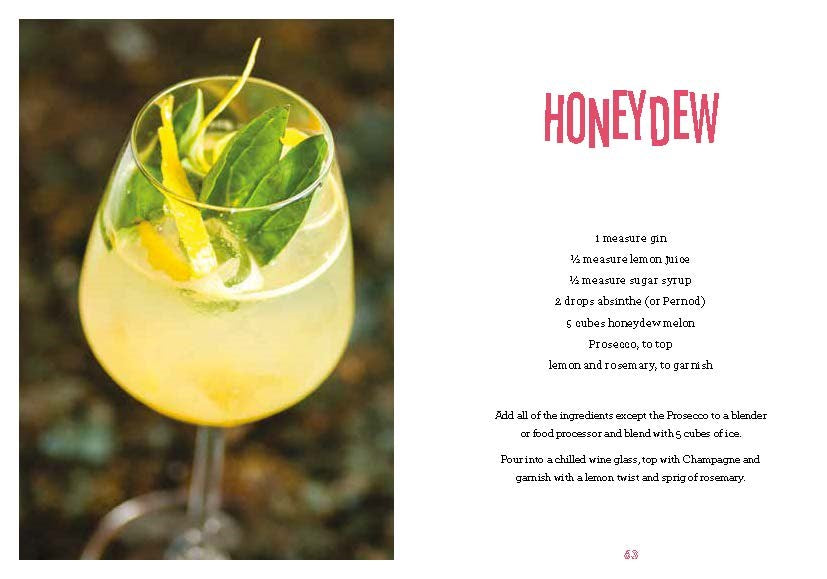 HONEYDEW

1 measure gin
½ measure lemon juice
½ measure sugar syrup
2 drops absinthe (or Pernod)
5 cubes honeydew melon
Prosecco, to top
lemon and rosemary, to garnish

Add all of the ingredients except the Prosecco to a blender or food processor and blend with 5 cubes of ice.

Pour into a chilled wine glass, top with Champagne and garnish with a lemon twist and sprig of rosemary.

63